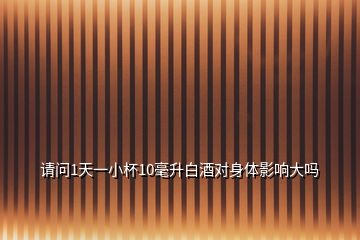 请问1天一小杯10毫升白酒对身体影响大吗